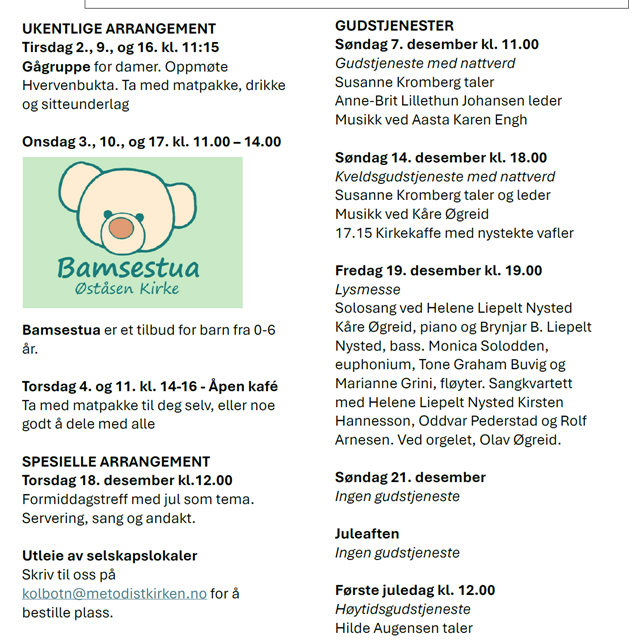 UKENTLIGE ARRANGEMENT
Tirsdag 2., 9., og 16. kl. 11:15
Gågruppe for damer. Oppmøte Hvervenbukta. Ta med matpakke, drikke og sitteunderlag

Onsdag 3., 10., og 17. kl. 11.00 – 14.00

Bamsestua
Øståsen Kirke

Bamsestua er et tilbud for barn fra 0-6 år.

Torsdag 4. og 11. kl. 14-16 - Åpen kafé
Ta med matpakke til deg selv, eller noe godt å dele med alle

SPESIELLE ARRANGEMENT
Torsdag 18. desember kl.12.00
Formiddagstreff med jul som tema. Servering, sang og andakt.

Utleie av selskapslokaler
Skriv til oss på kolbotn@metodistkirken.no for å bestille plass.

GUDSTJENESTER
Søndag 7. desember kl. 11.00
Gudstjeneste med nattverd
Susanne Kromberg taler
Anne-Brit Lillethun Johansen leder
Musikk ved Aasta Karen Engh

Søndag 14. desember kl. 18.00
Kveldsgudstjeneste med nattverd
Susanne Kromberg taler og leder
Musikk ved Kåre Øgreid
17.15 Kirkekaffe med nystekte vafler

Fredag 19. desember kl. 19.00
Lysmesse
Solosang ved Helene Liepelt Nysted Kåre Øgreid, piano og Brynjar B. Liepelt Nysted, bass. Monica Solodden, euphonium, Tone Graham Buvig og Marianne Grini, fløyter. Sangkvartett med Helene Liepelt Nysted Kirsten Hannesson, Oddvar Pederstad og Rolf Arnesen. Ved orgelet, Olav Øgreid.

Søndag 21. desember
Ingen gudstjeneste

Juleaften
Ingen gudstjeneste

Første juledag kl. 12.00
Høytidsgudstjeneste
Hilde Augensen taler